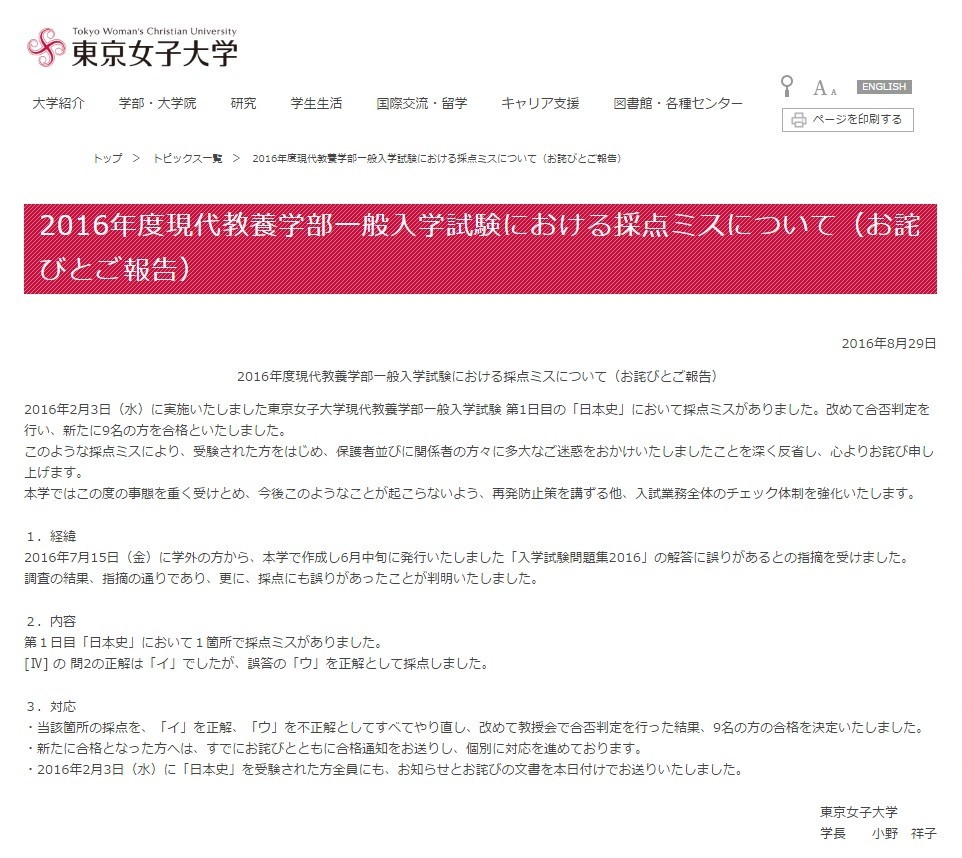 Tokyo Woman's Christian University
東京女子大学

大学紹介　学部・大学院　研究　学生生活　国際交流・留学　キャリア支援　図書館・各種センター

A A　ENGLISH

ページを印刷する

トップ ＞ トピックス一覧 ＞ 2016年度現代教養学部一般入学試験における採点ミスについて（お詫びとご報告）

2016年度現代教養学部一般入学試験における採点ミスについて（お詫びとご報告）

2016年8月29日

2016年度現代教養学部一般入学試験における採点ミスについて（お詫びとご報告）

2016年2月3日（水）に実施いたしました東京女子大学現代教養学部一般入学試験 第1日目の「日本史」において採点ミスがありました。改めて合否判定を行い、新たに9名の方を合格といたしました。
このような採点ミスにより、受験された方をはじめ、保護者並びに関係者の方々に多大なご迷惑をおかけいたしましたことを深く反省し、心よりお詫び申し上げます。
本学ではこの度の事態を重く受けとめ、今後このようなことが起こらないよう、再発防止策を講ずる他、入試業務全体のチェック体制を強化いたします。

１．経緯
2016年7月15日（金）に学外の方から、本学で作成し6月中旬に発行いたしました「入学試験問題集2016」の解答に誤りがあるとの指摘を受けました。
調査の結果、指摘の通りであり、更に、採点にも誤りがあったことが判明いたしました。

２．内容
第１日目「日本史」において１箇所で採点ミスがありました。
[Ⅳ] の 問2の正解は「イ」でしたが、誤答の「ウ」を正解として採点しました。

３．対応
・当該箇所の採点を、「イ」を正解、「ウ」を不正解としてすべてやり直し、改めて教授会で合否判定を行った結果、9名の方の合格を決定いたしました。
・新たに合格となった方へは、すでにお詫びとともに合格通知をお送りし、個別に対応を進めております。
・2016年2月3日（水）に「日本史」を受験された方全員にも、お知らせとお詫びの文書を本日付けでお送りいたしました。

東京女子大学
学長　小野　祥子